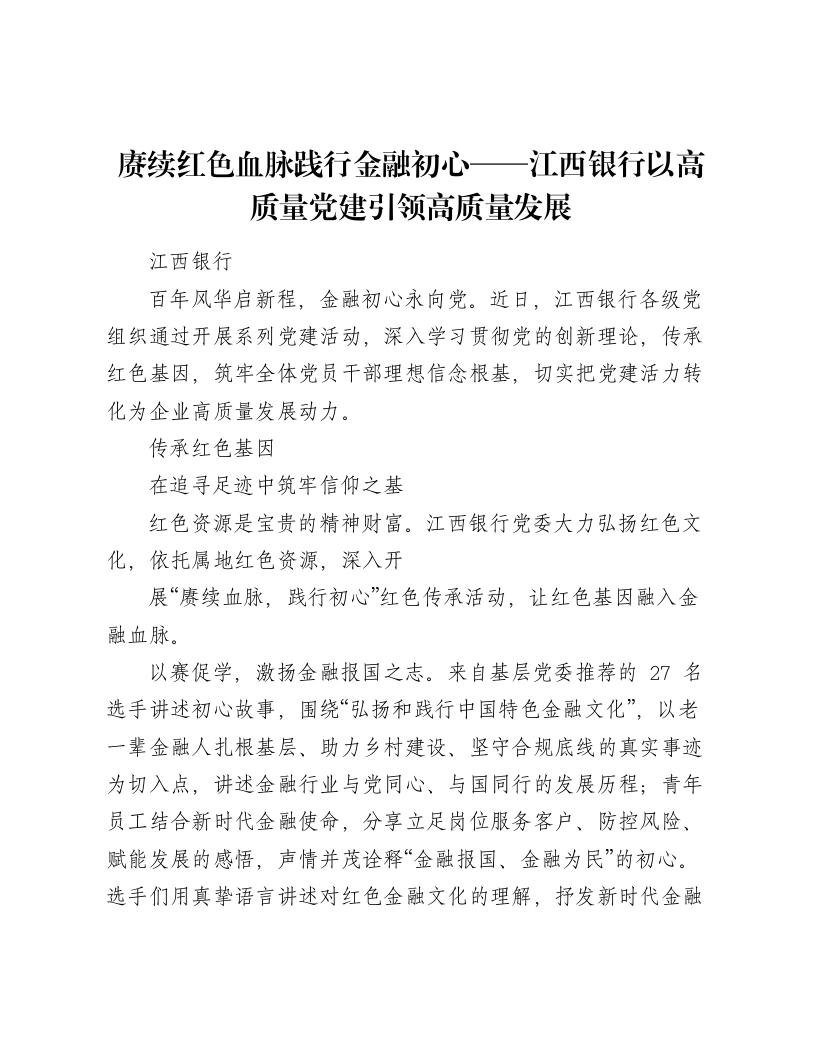 赓续红色血脉践行金融初心——江西银行以高质量党建引领高质量发展

江西银行

百年风华启新程，金融初心永向党。近日，江西银行各级党组织通过开展系列党建活动，深入学习贯彻党的创新理论，传承红色基因，筑牢全体党员干部理想信念根基，切实把党建活力转化为企业高质量发展动力。

传承红色基因

在追寻足迹中筑牢信仰之基

红色资源是宝贵的精神财富。江西银行党委大力弘扬红色文化，依托属地红色资源，深入开

展“赓续血脉，践行初心”红色传承活动，让红色基因融入金融血脉。

以赛促学，激扬金融报国之志。来自基层党委推荐的 27 名选手讲述初心故事，围绕“弘扬和践行中国特色金融文化”，以老一辈金融人扎根基层、助力乡村建设、坚守合规底线的真实事迹为切入点，讲述金融行业与党同心、与国同行的发展历程；青年员工结合新时代金融使命，分享立足岗位服务客户、防控风险、赋能发展的感悟，声情并茂诠释“金融报国、金融为民”的初心。选手们用真挚语言讲述对红色金融文化的理解，抒发新时代金融